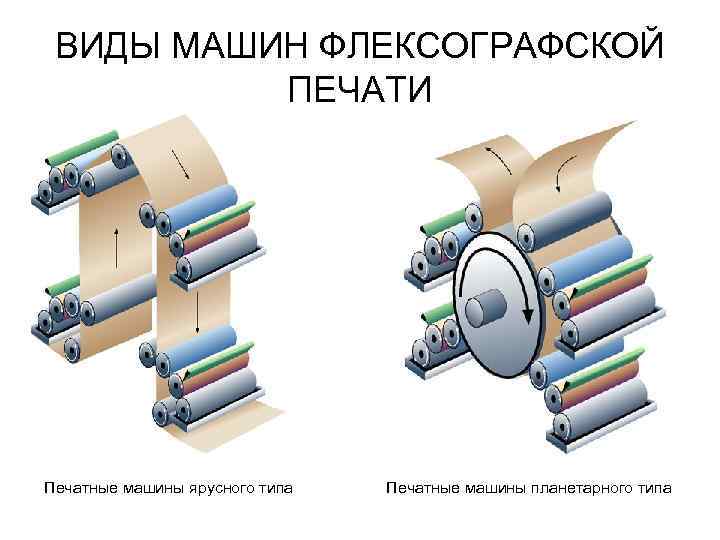 ВИДЫ МАШИН ФЛЕКСОГРАФСКОЙ ПЕЧАТИ

Печатные машины ярусного типа

Печатные машины планетарного типа